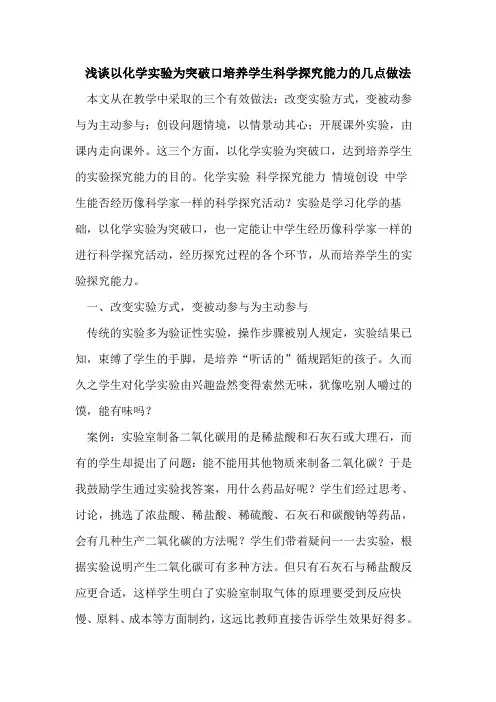 浅谈以化学实验为突破口培养学生科学探究能力的几点做法

本文从在教学中采取的三个有效做法：改变实验方式，变被动参与为主动参与；创设问题情境，以情景动其心；开展课外实验，由课内走向课外。这三个方面，以化学实验为突破口，达到培养学生的实验探究能力的目的。化学实验 科学探究能力 情境创设 中学生能否经历像科学家一样的科学探究活动？实验是学习化学的基础，以化学实验为突破口，也一定能让中学生经历像科学家一样的进行科学探究活动，经历探究过程的各个环节，从而培养学生的实验探究能力。

一、改变实验方式，变被动参与为主动参与

传统的实验多为验证性实验，操作步骤被别人规定，实验结果已知，束缚了学生的手脚，是培养“听话的”循规蹈矩的孩子。久而久之学生对化学实验由兴趣盎然变得索然无味，犹像吃别人嚼过的馍，能有味吗？

案例：实验室制备二氧化碳用的是稀盐酸和石灰石或大理石，而有的学生却提出了问题：能不能用其他物质来制备二氧化碳？于是我鼓励学生通过实验找答案，用什么药品好呢？学生们经过思考、讨论，挑选了浓盐酸、稀盐酸、稀硫酸、石灰石和碳酸钠等药品，会有几种生产二氧化碳的方法呢？学生们带着疑问一一去实验，根据实验说明产生二氧化碳可有多种方法。但只有石灰石与稀盐酸反应更合适，这样学生明白了实验室制取气体的原理要受到反应快慢、原料、成本等方面制约，这远比教师直接告诉学生效果好得多。